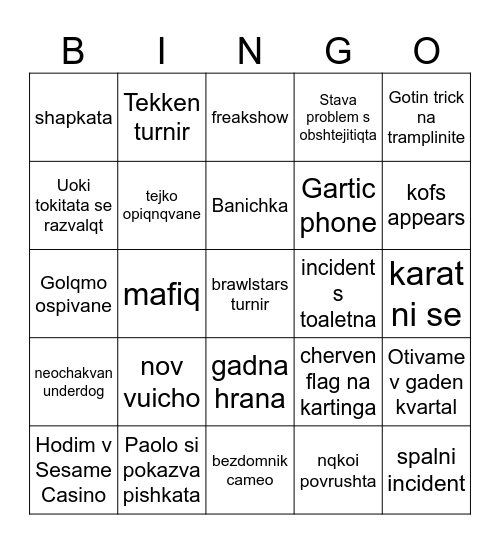 | B | I | N | G | O |
|---|---|---|---|---|
| shapkata | Tekken turnir | freakshow | Stava problem s obshtejitiqta | Gotin trick na tramplinite |
| Uoki tokitata se razvalqt | tejko opiqnqvane | Banichka | Gartic phone | kofs appears |
| Golqmo ospivane | mafiq | brawlstars turnir | incident s toaletna | karat ni se |
| neochakvan underdog | nov vuicho | gadna hrana | cherven flag na kartinga | Otivame v gaden kvartal |
| Hodim v Sesame Casino | Paolo si pokazva pishkata | bezdomnik cameo | nqkoi povrushta | spalni incident |